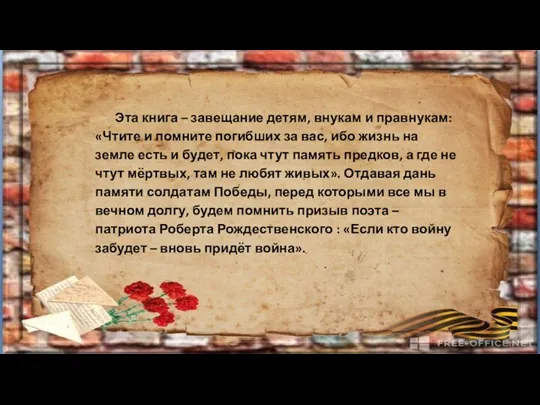 Эта книга – завещание детям, внукам и правнукам: «Чтите и помните погибших за вас, ибо жизнь на земле есть и будет, пока чтут память предков, а где не чтут мёртвых, там не любят живых». Отдавая дань памяти солдатам Победы, перед которыми все мы в вечном долгу, будем помнить призыв поэта – патриота Роберта Рождественского : «Если кто войну забудет – вновь придёт война».

FREE-OFFICE.NET